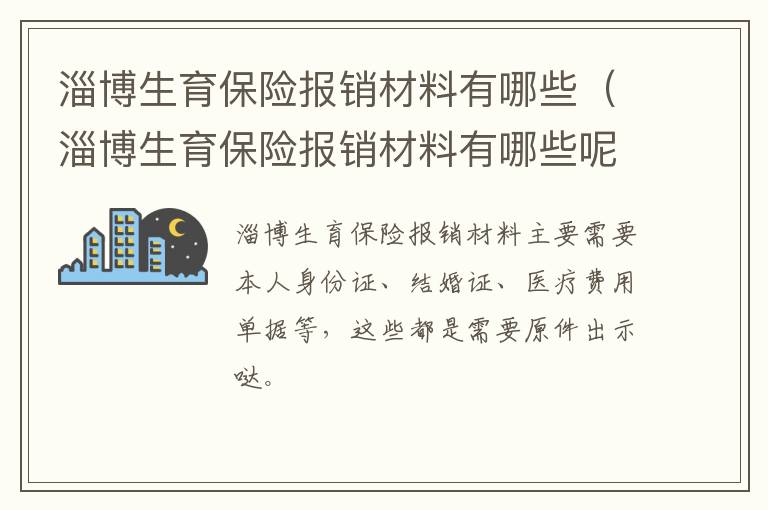 淄博生育保险报销材料有哪些（淄博生育保险报销材料有哪些呢

淄博生育保险报销材料主要需要本人身份证、结婚证、医疗费用单据等，这些都是需要原件出示哒。